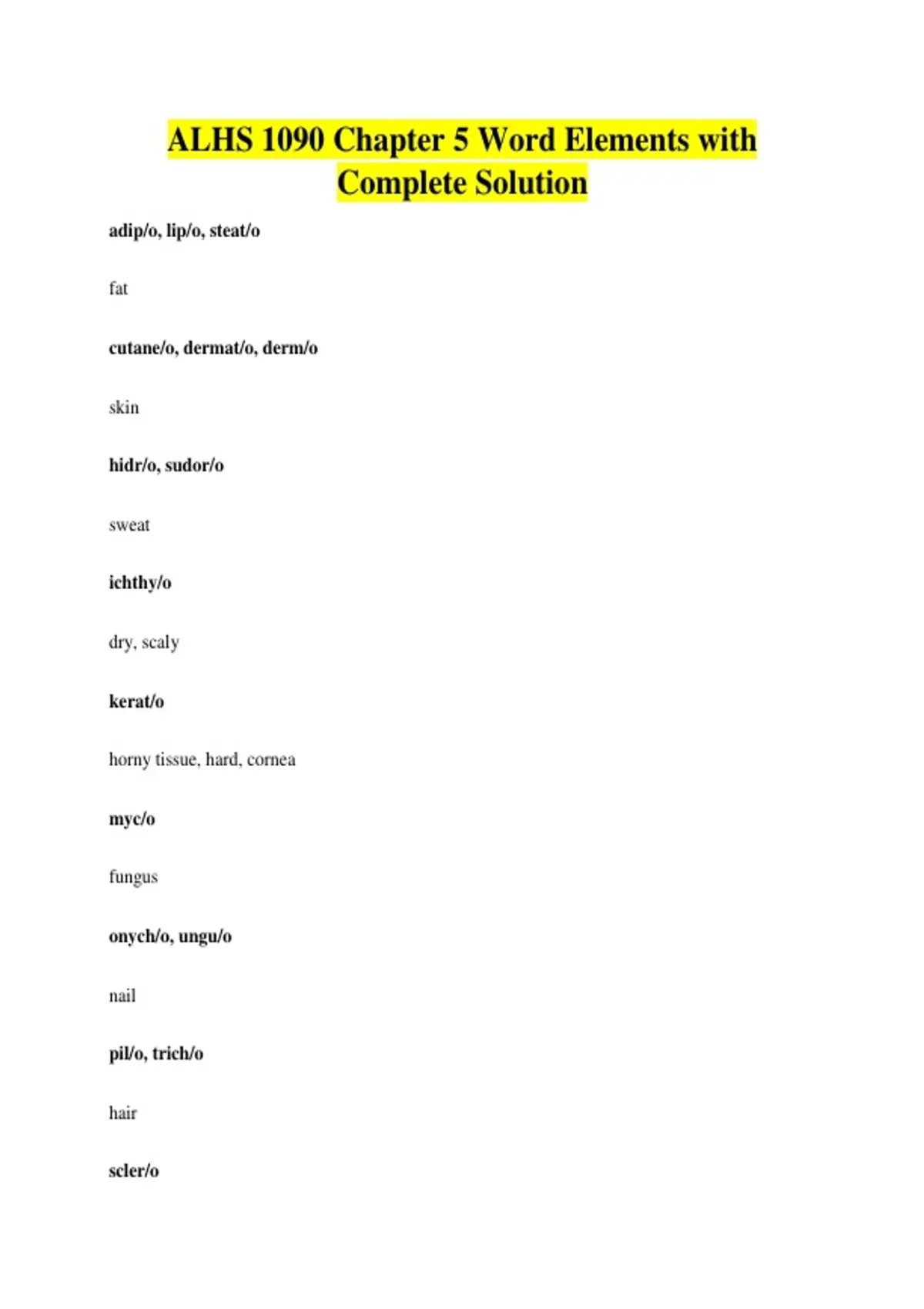 ALHS 1090 Chapter 5 Word Elements with Complete Solution

adip/o, lip/o, steat/o

fat

cutane/o, dermat/o, derm/o

skin

hidr/o, sudor/o

sweat

ichthy/o

dry, scaly

kerat/o

horny tissue, hard, cornea

myc/o

fungus

onych/o, ungu/o

nail

pil/o, trich/o

hair

scler/o